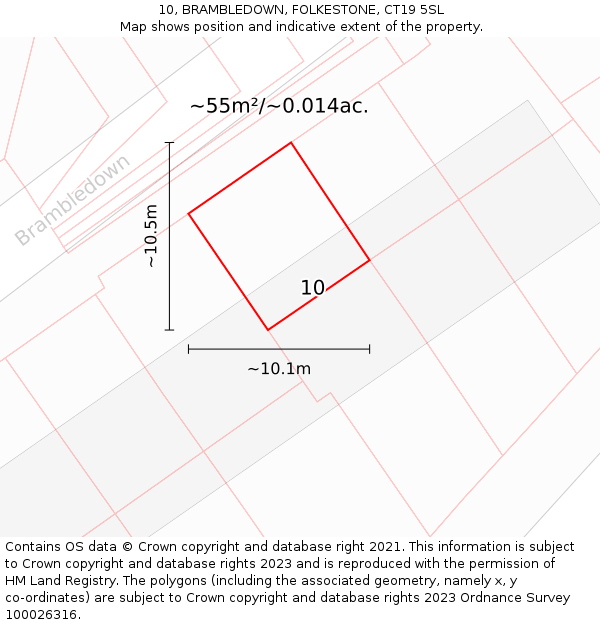 10, BRAMBLEDOWN, FOLKESTONE, CT19 5SL
Map shows position and indicative extent of the property.

~55m²/~0.014ac.

Brambledown

~10.5m

10

~10.1m

Contains OS data © Crown copyright and database right 2021. This information is subject to Crown copyright and database rights 2023 and is reproduced with the permission of HM Land Registry. The polygons (including the associated geometry, namely x, y co-ordinates) are subject to Crown copyright and database rights 2023 Ordnance Survey 100026316.